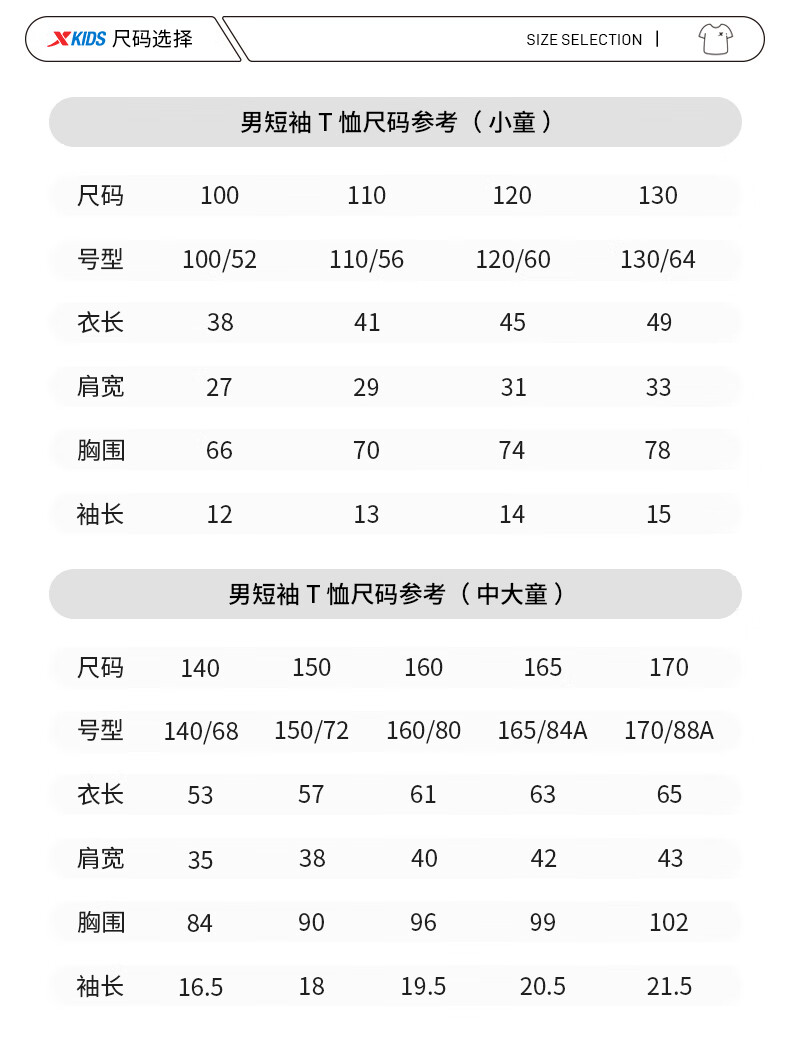 XKIDS 尺码选择

SIZE SELECTION |

男短袖 T 恤尺码参考（小童）

| 尺码 | 100 | 110 | 120 | 130 |
|---|---|---|---|---|
| 号型 | 100/52 | 110/56 | 120/60 | 130/64 |
| 衣长 | 38 | 41 | 45 | 49 |
| 肩宽 | 27 | 29 | 31 | 33 |
| 胸围 | 66 | 70 | 74 | 78 |
| 袖长 | 12 | 13 | 14 | 15 |

男短袖 T 恤尺码参考（中大童）

| 尺码 | 140 | 150 | 160 | 165 | 170 |
|---|---|---|---|---|---|
| 号型 | 140/68 | 150/72 | 160/80 | 165/84A | 170/88A |
| 衣长 | 53 | 57 | 61 | 63 | 65 |
| 肩宽 | 35 | 38 | 40 | 42 | 43 |
| 胸围 | 84 | 90 | 96 | 99 | 102 |
| 袖长 | 16.5 | 18 | 19.5 | 20.5 | 21.5 |